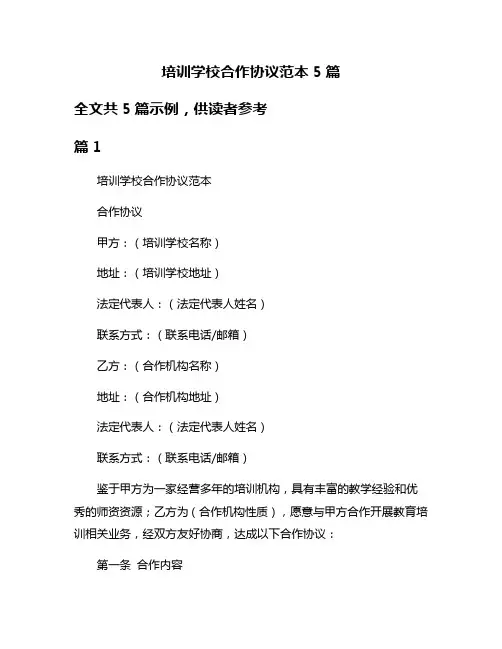 培训学校合作协议范本 5 篇

全文共 5 篇示例，供读者参考

篇 1

培训学校合作协议范本

合作协议

甲方：（培训学校名称）

地址：（培训学校地址）

法定代表人：（法定代表人姓名）

联系方式：（联系电话/邮箱）

乙方：（合作机构名称）

地址：（合作机构地址）

法定代表人：（法定代表人姓名）

联系方式：（联系电话/邮箱）

鉴于甲方为一家经营多年的培训机构，具有丰富的教学经验和优秀的师资资源；乙方为（合作机构性质），愿意与甲方合作开展教育培训相关业务，经双方友好协商，达成以下合作协议：

第一条 合作内容